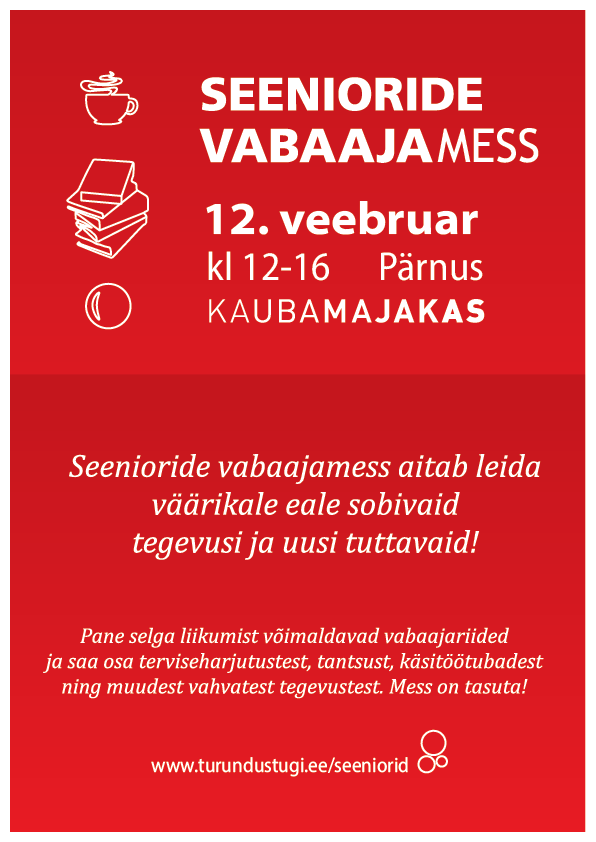 SEENIORIDE
VABAAJAMESS

12. veebruar
kl 12-16 Pärnus
KAUBAMAJAKAS

Seenioride vabaajamess aitab leida väärikale eale sobivaid tegevusi ja uusi tuttavaid!

Pane selga liikumist võimaldavad vabaajariided ja saa osa terviseharjutustest, tantsust, käsitöötubadest ning muudest vahvatest tegevustest. Mess on tasuta!

www.turundustugi.ee/seeniorid